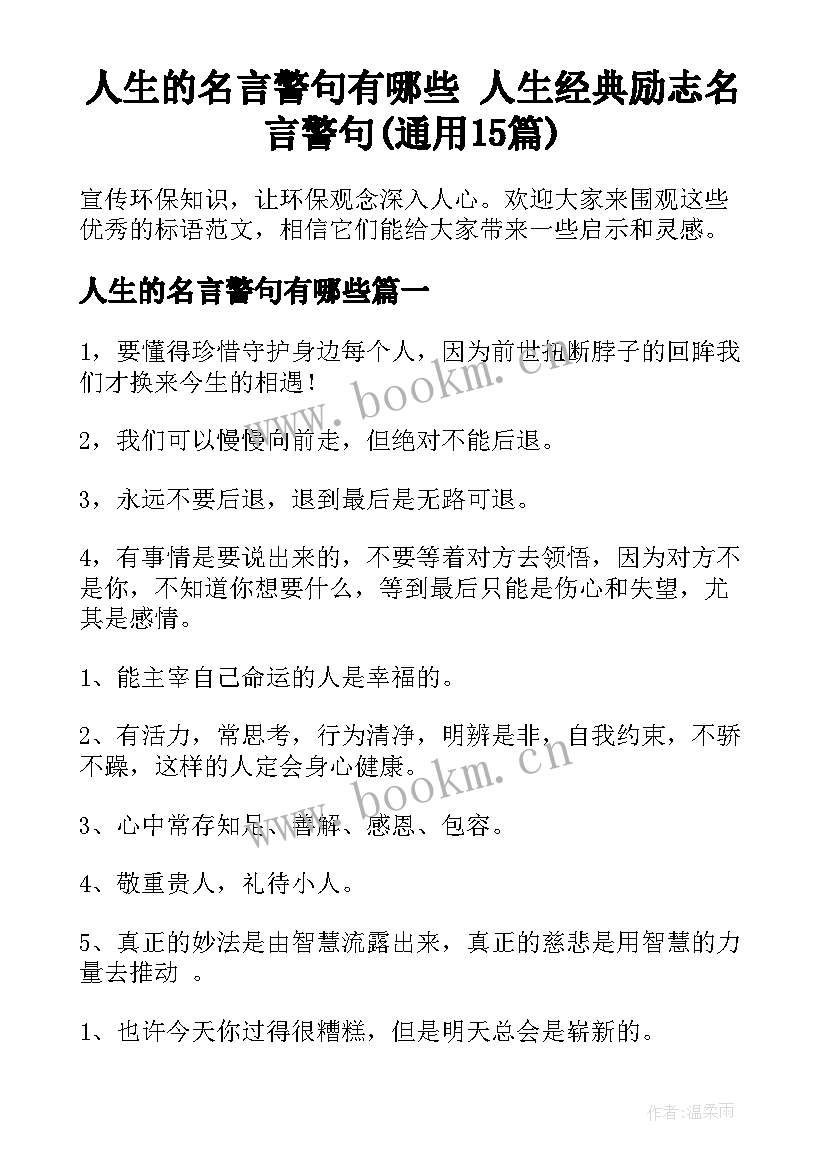 人生的名言警句有哪些 人生经典励志名言警句(通用15篇)

宣传环保知识，让环保观念深入人心。欢迎大家来围观这些优秀的标语范文，相信它们能给大家带来一些启示和灵感。

人生的名言警句有哪些篇一

1，要懂得珍惜守护身边每个人，因为前世扭断脖子的回眸我们才换来今生的相遇！

2，我们可以慢慢向前走，但绝对不能后退。

3，永远不要后退，退到最后是无路可退。

4，有事情是要说出来的，不要等着对方去领悟，因为对方不是你，不知道你想要什么，等到最后只能是伤心和失望，尤其是感情。

1、能主宰自己命运的人是幸福的。

2、有活力，常思考，行为清净，明辨是非，自我约束，不骄不躁，这样的人定会身心健康。

3、心中常存知足、善解、感恩、包容。

4、敬重贵人，礼待小人。

5、真正的妙法是由智慧流露出来，真正的慈悲是用智慧的力量去推动 。

1、也许今天你过得很糟糕，但是明天总会是崭新的。

www.bookm.cn

www.bookm.cn

作者：温柔雨